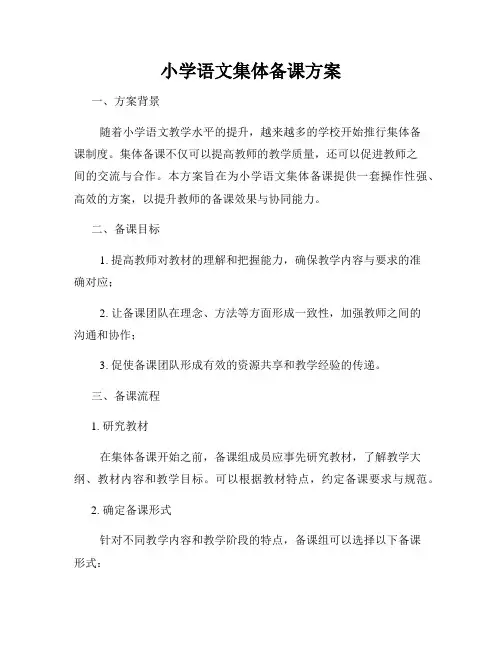 小学语文集体备课方案

一、方案背景

随着小学语文教学水平的提升，越来越多的学校开始推行集体备课制度。集体备课不仅可以提高教师的教学质量，还可以促进教师之间的交流与合作。本方案旨在为小学语文集体备课提供一套操作性强、高效的方案，以提升教师的备课效果与协同能力。

二、备课目标

1. 提高教师对教材的理解和把握能力，确保教学内容与要求的准确对应；

2. 让备课团队在理念、方法等方面形成一致性，加强教师之间的沟通和协作；

3. 促使备课团队形成有效的资源共享和教学经验的传递。

三、备课流程

1. 研究教材

在集体备课开始之前，备课组成员应事先研究教材，了解教学大纲、教材内容和教学目标。可以根据教材特点，约定备课要求与规范。

2. 确定备课形式

针对不同教学内容和教学阶段的特点，备课组可以选择以下备课形式：